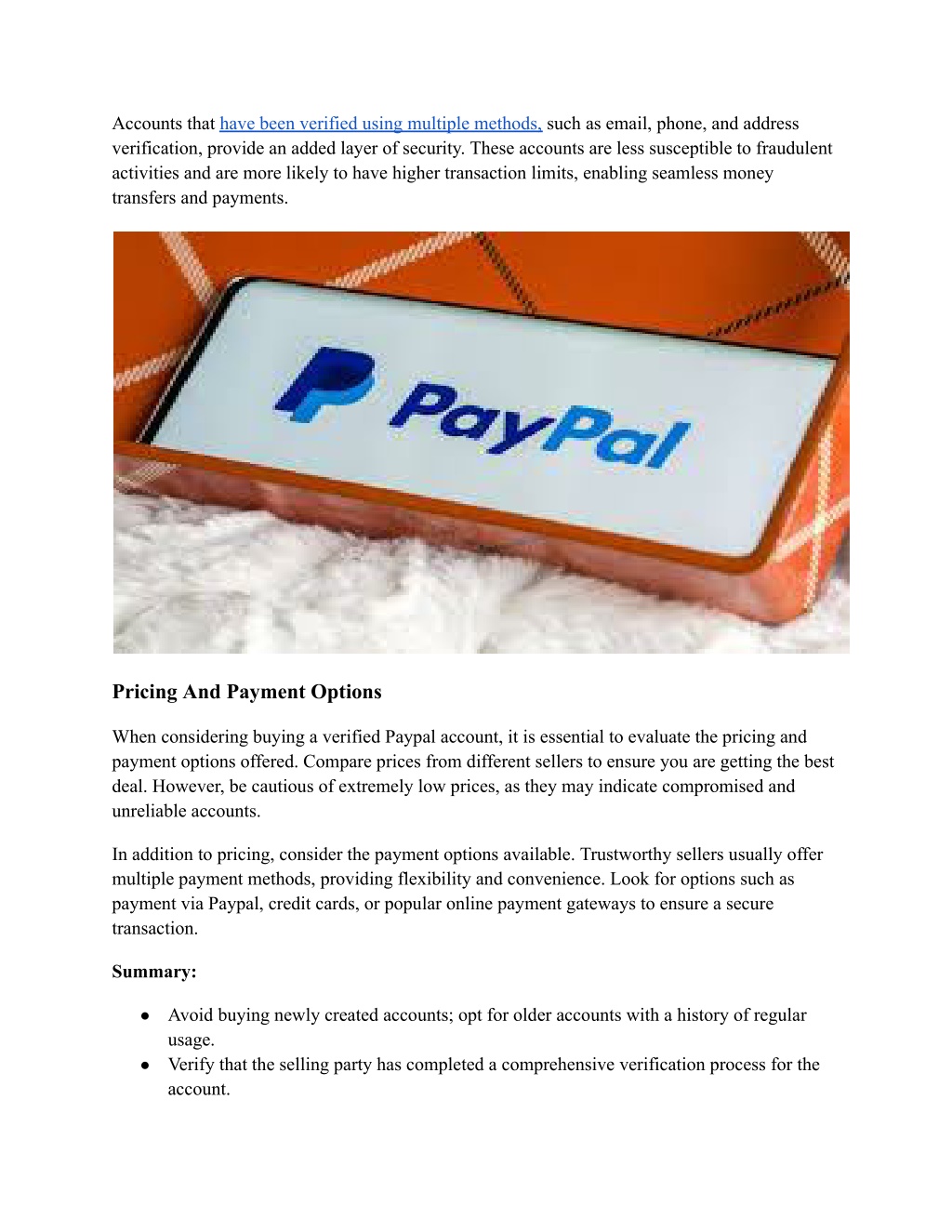 Accounts that have been verified using multiple methods, such as email, phone, and address verification, provide an added layer of security. These accounts are less susceptible to fraudulent activities and are more likely to have higher transaction limits, enabling seamless money transfers and payments.

PayPal

Pricing And Payment Options

When considering buying a verified Paypal account, it is essential to evaluate the pricing and payment options offered. Compare prices from different sellers to ensure you are getting the best deal. However, be cautious of extremely low prices, as they may indicate compromised and unreliable accounts.

In addition to pricing, consider the payment options available. Trustworthy sellers usually offer multiple payment methods, providing flexibility and convenience. Look for options such as payment via Paypal, credit cards, or popular online payment gateways to ensure a secure transaction.

Summary:

● Avoid buying newly created accounts; opt for older accounts with a history of regular usage.
● Verify that the selling party has completed a comprehensive verification process for the account.